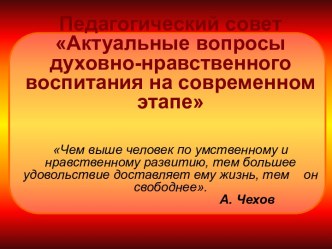 Педагогический совет
«Актуальные вопросы духовно-нравственного воспитания на современном этапе»

«Чем выше человек по умственному и нравственному развитию, тем большее удовольствие доставляет ему жизнь, тем он свободнее».
А. Чехов